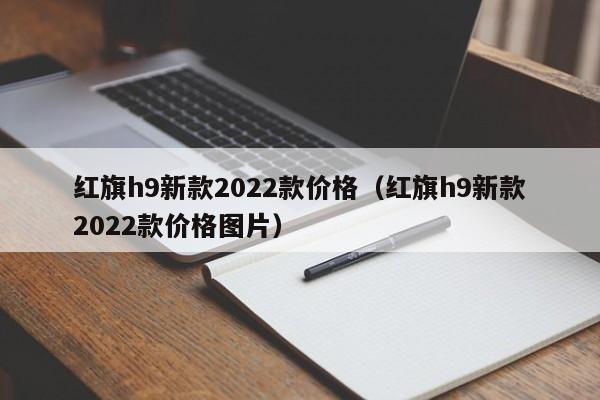 红旗h9新款2022款价格（红旗h9新款2022款价格图片）